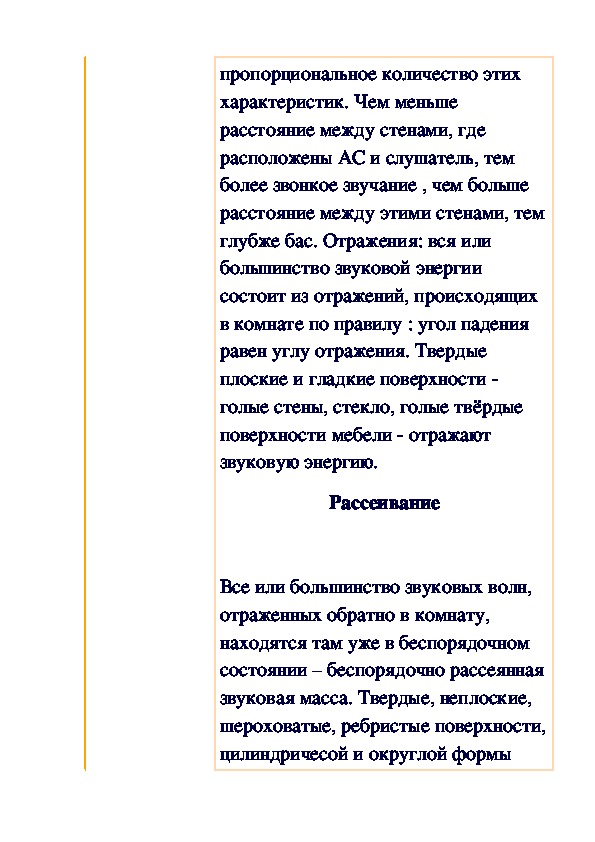 пропорциональное количество этих характеристик. Чем меньше расстояние между стенами, где расположены АС и слушатель, тем более звонкое звучание , чем больше расстояние между этими стенами, тем глубже бас. Отражения: вся или большинство звуковой энергии состоит из отражений, происходящих в комнате по правилу : угол падения равен углу отражения. Твердые плоские и гладкие поверхности - голые стены, стекло, голые твёрдые поверхности мебели - отражают звуковую энергию.

Рассеивание

Все или большинство звуковых волн, отраженных обратно в комнату, находятся там уже в беспорядочном состоянии – беспорядочно рассеянная звуковая масса. Твердые, неплоские, шероховатые, ребристые поверхности, цилиндричесой и округлой формы